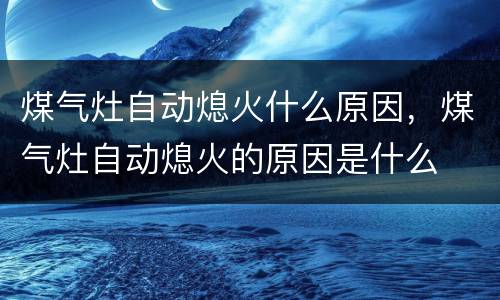 煤气灶自动熄火什么原因，煤气灶自动熄火的原因是什么